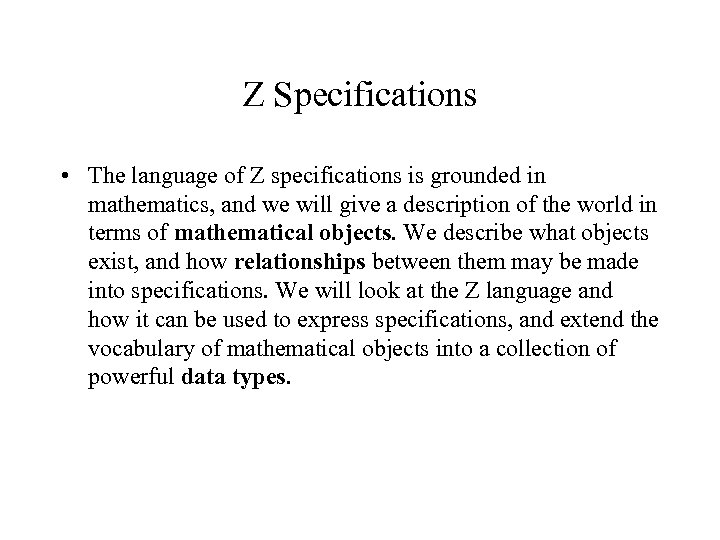 Z Specifications

• The language of Z specifications is grounded in mathematics, and we will give a description of the world in terms of mathematical objects. We describe what objects exist, and how relationships between them may be made into specifications. We will look at the Z language and how it can be used to express specifications, and extend the vocabulary of mathematical objects into a collection of powerful data types.